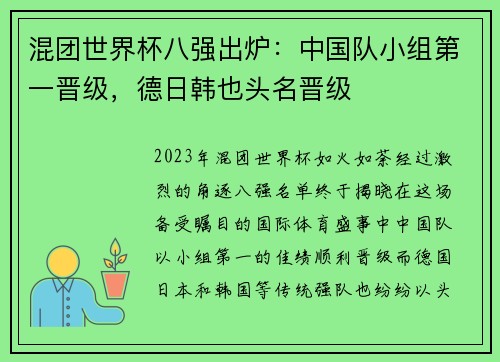 混团世界杯八强出炉：中国队小组第一晋级，德日韩也头名晋级

2023年混团世界杯如火如荼经过激烈的角逐八强名单终于揭晓在这场备受瞩目的国际体育盛事中中国队以小组第一的佳绩顺利晋级而德国日本和韩国等传统强队也纷纷以头